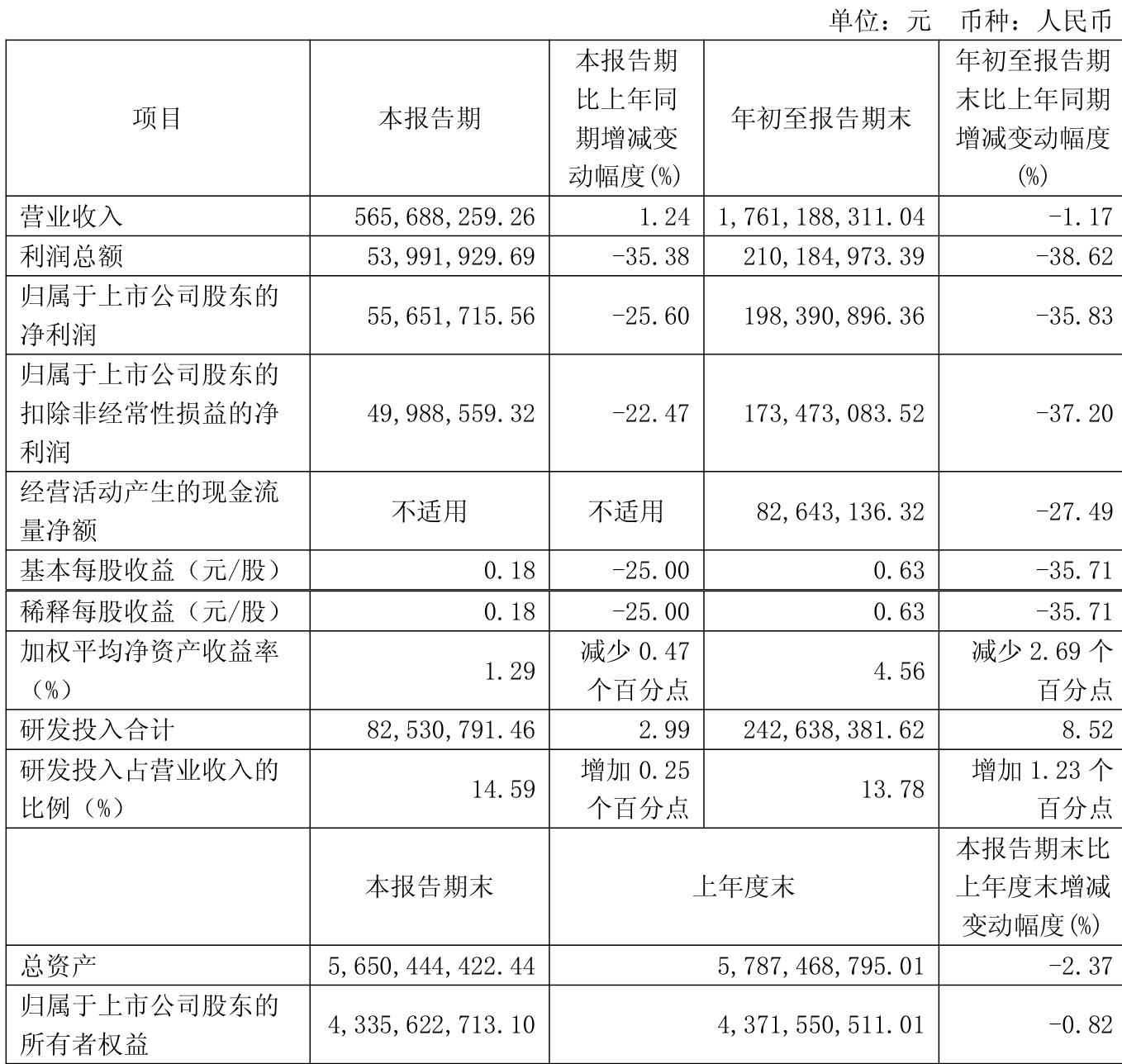 单位：元　币种：人民币

| 项目 | 本报告期 | 本报告期比上年同期增减变动幅度(%) | 年初至报告期末 | 年初至报告期末比上年同期增减变动幅度(%) |
|---|---|---|---|---|
| 营业收入 | 565,688,259.26 | 1.24 | 1,761,188,311.04 | -1.17 |
| 利润总额 | 53,991,929.69 | -35.38 | 210,184,973.39 | -38.62 |
| 归属于上市公司股东的净利润 | 55,651,715.56 | -25.60 | 198,390,896.36 | -35.83 |
| 归属于上市公司股东的扣除非经常性损益的净利润 | 49,988,559.32 | -22.47 | 173,473,083.52 | -37.20 |
| 经营活动产生的现金流量净额 | 不适用 | 不适用 | 82,643,136.32 | -27.49 |
| 基本每股收益（元/股） | 0.18 | -25.00 | 0.63 | -35.71 |
| 稀释每股收益（元/股） | 0.18 | -25.00 | 0.63 | -35.71 |
| 加权平均净资产收益率（%） | 1.29 | 减少 0.47 个百分点 | 4.56 | 减少 2.69 个百分点 |
| 研发投入合计 | 82,530,791.46 | 2.99 | 242,638,381.62 | 8.52 |
| 研发投入占营业收入的比例（%） | 14.59 | 增加 0.25 个百分点 | 13.78 | 增加 1.23 个百分点 |
|  | 本报告期末 | 上年度末 | | 本报告期末比上年度末增减变动幅度(%) |
| 总资产 | 5,650,444,422.44 | 5,787,468,795.01 | | -2.37 |
| 归属于上市公司股东的所有者权益 | 4,335,622,713.10 | 4,371,550,511.01 | | -0.82 |